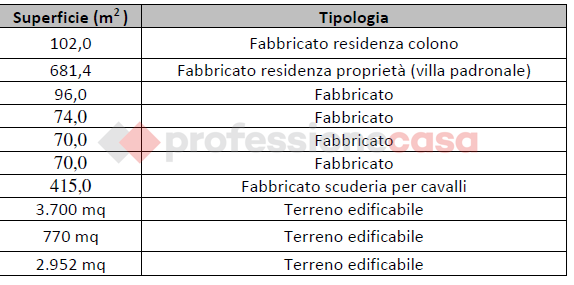 | Superficie ($m^2$) | Tipologia |
|---|---|
| 102,0 | Fabbricato residenza colono |
| 681,4 | Fabbricato residenza proprietà (villa padronale) |
| 96,0 | Fabbricato |
| 74,0 | Fabbricato |
| 70,0 | Fabbricato |
| 70,0 | Fabbricato |
| 415,0 | Fabbricato scuderia per cavalli |
| 3.700 mq | Terreno edificabile |
| 770 mq | Terreno edificabile |
| 2.952 mq | Terreno edificabile |

professionecasa